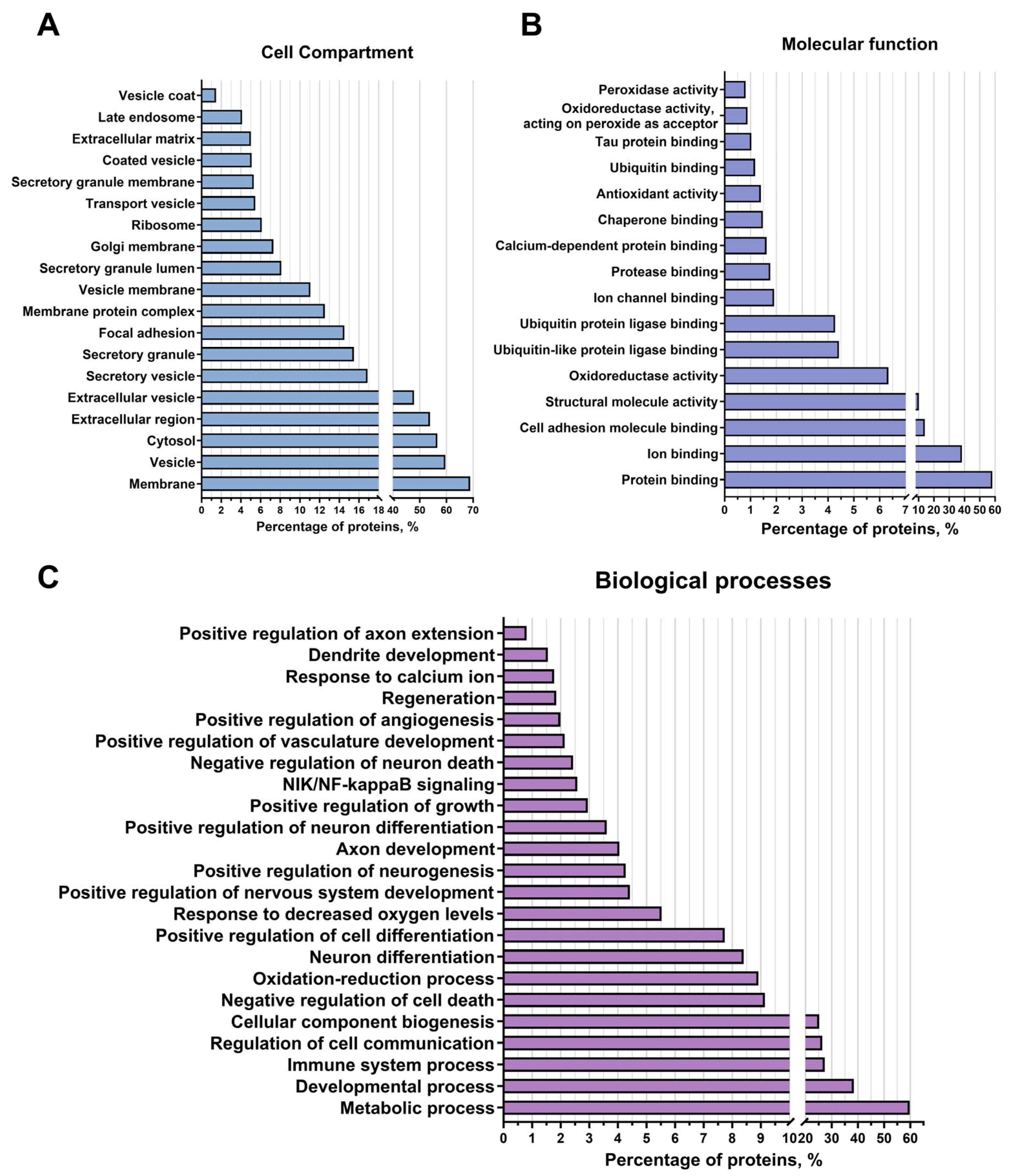 A

Cell Compartment

Vesicle coat
Late endosome
Extracellular matrix
Coated vesicle
Secretory granule membrane
Transport vesicle
Ribosome
Golgi membrane
Secretory granule lumen
Vesicle membrane
Membrane protein complex
Focal adhesion
Secretory granule
Secretory vesicle
Extracellular vesicle
Extracellular region
Cytosol
Vesicle
Membrane

0 2 4 6 8 10 12 14 16 18 40 50 60 70
Percentage of proteins, %

B

Molecular function

Peroxidase activity
Oxidoreductase activity, acting on peroxide as acceptor
Tau protein binding
Ubiquitin binding
Antioxidant activity
Chaperone binding
Calcium-dependent protein binding
Protease binding
Ion channel binding
Ubiquitin protein ligase binding
Ubiquitin-like protein ligase binding
Oxidoreductase activity
Structural molecule activity
Cell adhesion molecule binding
Ion binding
Protein binding

0 1 2 3 4 5 6 7 10 20 30 40 50 60
Percentage of proteins, %

C

Biological processes

Positive regulation of axon extension
Dendrite development
Response to calcium ion
Regeneration
Positive regulation of angiogenesis
Positive regulation of vasculature development
Negative regulation of neuron death
NIK/NF-kappaB signaling
Positive regulation of growth
Positive regulation of neuron differentiation
Axon development
Positive regulation of neurogenesis
Positive regulation of nervous system development
Response to decreased oxygen levels
Positive regulation of cell differentiation
Neuron differentiation
Oxidation-reduction process
Negative regulation of cell death
Cellular component biogenesis
Regulation of cell communication
Immune system process
Developmental process
Metabolic process

0 1 2 3 4 5 6 7 8 9 10 20 30 40 50 60
Percentage of proteins, %